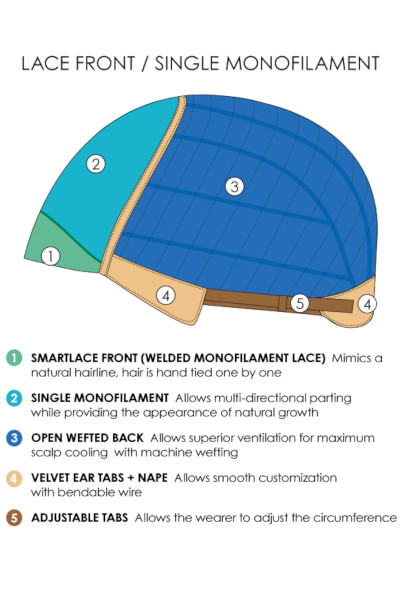 LACE FRONT / SINGLE MONOFILAMENT

2

3

1

4

5

4

1 SMARTLACE FRONT (WELDED MONOFILAMENT LACE) Mimics a natural hairline, hair is hand tied one by one

2 SINGLE MONOFILAMENT Allows multi-directional parting while providing the appearance of natural growth

3 OPEN WEFTED BACK Allows superior ventilation for maximum scalp cooling with machine wefting

4 VELVET EAR TABS + NAPE Allows smooth customization with bendable wire

5 ADJUSTABLE TABS Allows the wearer to adjust the circumference